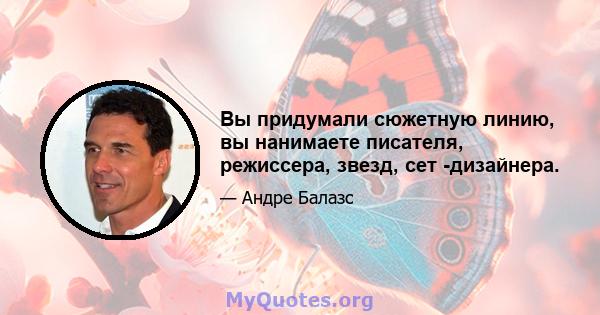 Вы придумали сюжетную линию, вы нанимаете писателя, режиссера, звезд, сет -дизайнера.

— Андре Балазс

MyQuotes.org